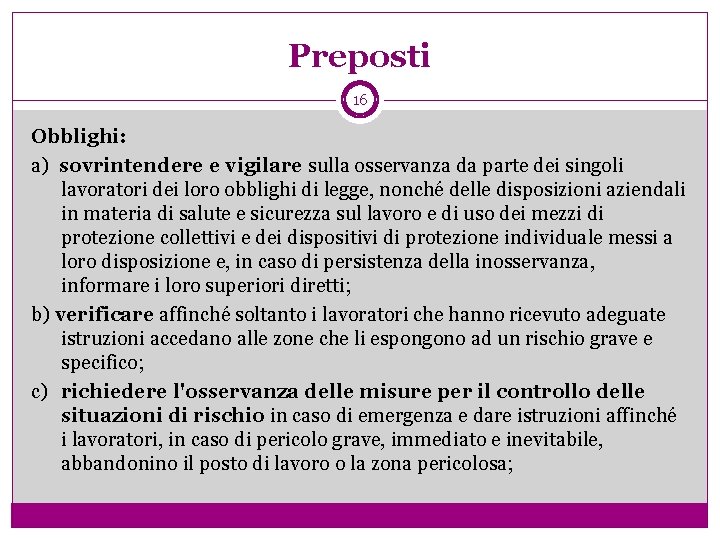 Preposti

16

Obblighi:

a) sovrintendere e vigilare sulla osservanza da parte dei singoli lavoratori dei loro obblighi di legge, nonché delle disposizioni aziendali in materia di salute e sicurezza sul lavoro e di uso dei mezzi di protezione collettivi e dei dispositivi di protezione individuale messi a loro disposizione e, in caso di persistenza della inosservanza, informare i loro superiori diretti;

b) verificare affinché soltanto i lavoratori che hanno ricevuto adeguate istruzioni accedano alle zone che li espongono ad un rischio grave e specifico;

c) richiedere l'osservanza delle misure per il controllo delle situazioni di rischio in caso di emergenza e dare istruzioni affinché i lavoratori, in caso di pericolo grave, immediato e inevitabile, abbandonino il posto di lavoro o la zona pericolosa;